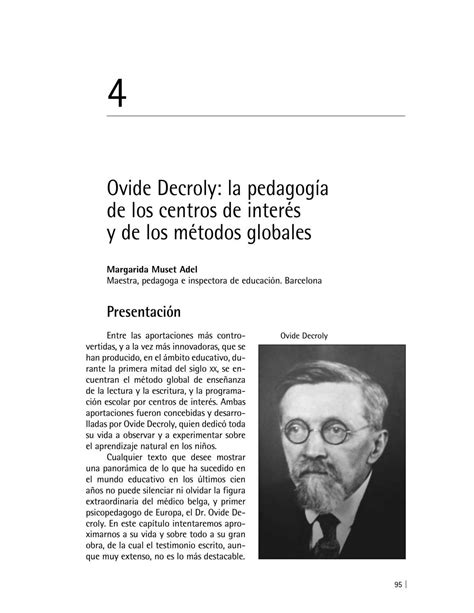 4

Ovide Decroly: la pedagogía de los centros de interés y de los métodos globales

Margarida Muset Adel
Maestra, pedagoga e inspectora de educación. Barcelona

Presentación

Entre las aportaciones más controvertidas, y a la vez más innovadoras, que se han producido, en el ámbito educativo, durante la primera mitad del siglo xx, se encuentran el método global de enseñanza de la lectura y la escritura, y la programación escolar por centros de interés. Ambas aportaciones fueron concebidas y desarrolladas por Ovide Decroly, quien dedicó toda su vida a observar y a experimentar sobre el aprendizaje natural en los niños.

Cualquier texto que desee mostrar una panorámica de lo que ha sucedido en el mundo educativo en los últimos cien años no puede silenciar ni olvidar la figura extraordinaria del médico belga, y primer psicopedagogo de Europa, el Dr. Ovide Decroly. En este capítulo intentaremos aproximarnos a su vida y sobre todo a su gran obra, de la cual el testimonio escrito, aunque muy extenso, no es lo más destacable.

Ovide Decroly

95